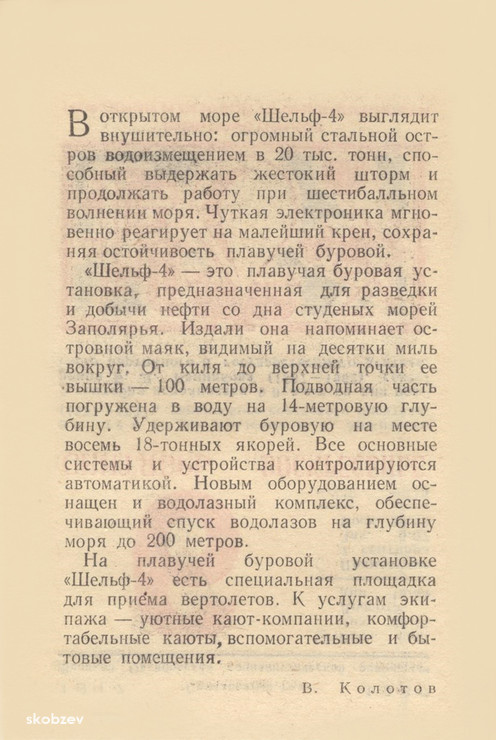 В открытом море «Шельф-4» выглядит внушительно: огромный стальной остров водоизмещением в 20 тыс. тонн, способный выдержать жестокий шторм и продолжать работу при шестибалльном волнении моря. Чуткая электроника мгновенно реагирует на малейший крен, сохраняя остойчивость плавучей буровой.

«Шельф-4» — это плавучая буровая установка, предназначенная для разведки и добычи нефти со дна студеных морей Заполярья. Издали она напоминает островной маяк, видимый на десятки миль вокруг. От киля до верхней точки ее вышки — 100 метров. Подводная часть погружена в воду на 14-метровую глубину. Удерживают буровую на месте восемь 18-тонных якорей. Все основные системы и устройства контролируются автоматикой. Новым оборудованием оснащен и водолазный комплекс, обеспечивающий спуск водолазов на глубину моря до 200 метров.

На плавучей буровой установке «Шельф-4» есть специальная площадка для приема вертолетов. К услугам экипажа — уютные кают-компании, комфортабельные каюты, вспомогательные и бытовые помещения.

В. Колотов

skobzev